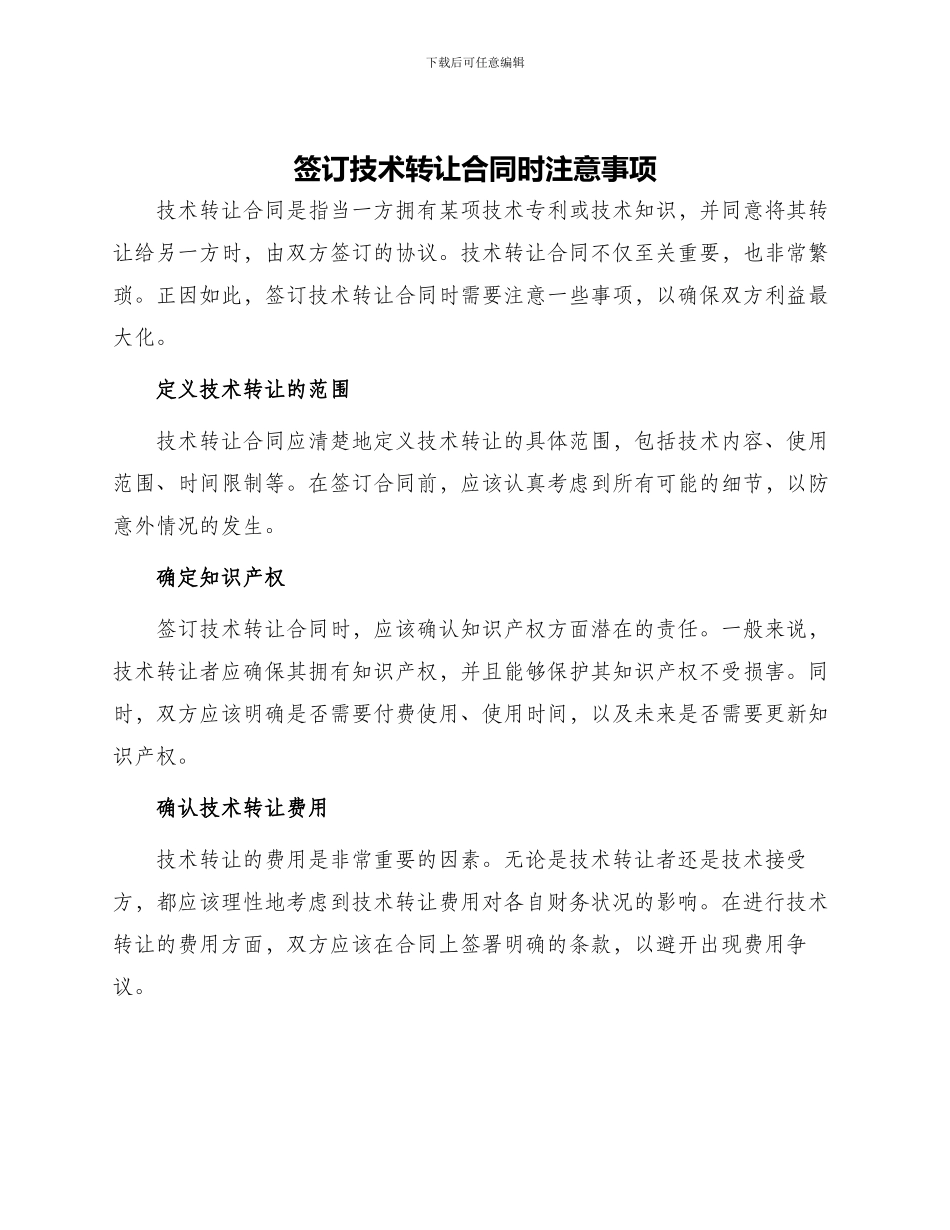 下载后可任意编辑

签订技术转让合同时注意事项

技术转让合同是指当一方拥有某项技术专利或技术知识，并同意将其转让给另一方时，由双方签订的协议。技术转让合同不仅至关重要，也非常繁琐。正因如此，签订技术转让合同时需要注意一些事项，以确保双方利益最大化。

定义技术转让的范围

技术转让合同应清楚地定义技术转让的具体范围，包括技术内容、使用范围、时间限制等。在签订合同前，应该认真考虑到所有可能的细节，以防意外情况的发生。

确定知识产权

签订技术转让合同时，应该确认知识产权方面潜在的责任。一般来说，技术转让者应确保其拥有知识产权，并且能够保护其知识产权不受损害。同时，双方应该明确是否需要付费使用、使用时间，以及未来是否需要更新知识产权。

确认技术转让费用

技术转让的费用是非常重要的因素。无论是技术转让者还是技术接受方，都应该理性地考虑到技术转让费用对各自财务状况的影响。在进行技术转让的费用方面，双方应该在合同上签署明确的条款，以避开出现费用争议。